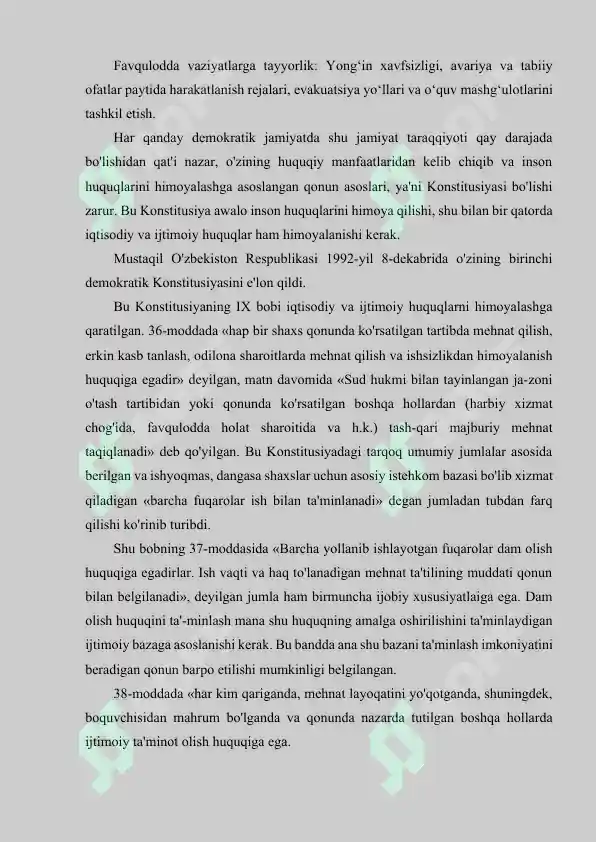 Favqulodda vaziyatlarga tayyorlik: Yong‘in xavfsizligi, avariya va tabiiy ofatlar paytida harakatlanish rejalari, evakuatsiya yo‘llari va o‘quv mashg‘ulotlarini tashkil etish.

Har qanday demokratik jamiyatda shu jamiyat taraqqiyoti qay darajada bo'lishidan qat'i nazar, o'zining huquqiy manfaatlaridan kelib chiqib va inson huquqlarini himoyalashga asoslangan qonun asoslari, ya'ni Konstitusiyasi bo'lishi zarur. Bu Konstitusiya awalo inson huquqlarini himoya qilishi, shu bilan bir qatorda iqtisodiy va ijtimoiy huquqlar ham himoyalanishi kerak.

Mustaqil O'zbekiston Respublikasi 1992-yil 8-dekabrida o'zining birinchi demokratik Konstitusiyasini e'lon qildi.

Bu Konstitusiyaning IX bobi iqtisodiy va ijtimoiy huquqlarni himoyalashga qaratilgan. 36-moddada «hap bir shaxs qonunda ko'rsatilgan tartibda mehnat qilish, erkin kasb tanlash, odilona sharoitlarda mehnat qilish va ishsizlikdan himoyalanish huquqiga egadir» deyilgan, matn davomida «Sud hukmi bilan tayinlangan ja-zoni o'tash tartibidan yoki qonunda ko'rsatilgan boshqa hollardan (harbiy xizmat chog'ida, favqulodda holat sharoitida va h.k.) tash-qari majburiy mehnat taqiqlanadi» deb qo'yilgan. Bu Konstitusiyadagi tarqoq umumiy jumlalar asosida berilgan va ishyoqmas, dangasa shaxslar uchun asosiy istehkom bazasi bo'lib xizmat qiladigan «barcha fuqarolar ish bilan ta'minlanadi» degan jumladan tubdan farq qilishi ko'rinib turibdi.

Shu bobning 37-moddasida «Barcha yollanib ishlayotgan fuqarolar dam olish huquqiga egadirlar. Ish vaqti va haq to'lanadigan mehnat ta'tilining muddati qonun bilan belgilanadi», deyilgan jumla ham birmuncha ijobiy xususiyatlaiga ega. Dam olish huquqini ta'-minlash mana shu huquqning amalga oshirilishini ta'minlaydigan ijtimoiy bazaga asoslanishi kerak. Bu bandda ana shu bazani ta'minlash imkoniyatini beradigan qonun barpo etilishi mumkinligi belgilangan.

38-moddada «har kim qariganda, mehnat layoqatini yo'qotganda, shuningdek, boquvchisidan mahrum bo'lganda va qonunda nazarda tutilgan boshqa hollarda ijtimoiy ta'minot olish huquqiga ega.